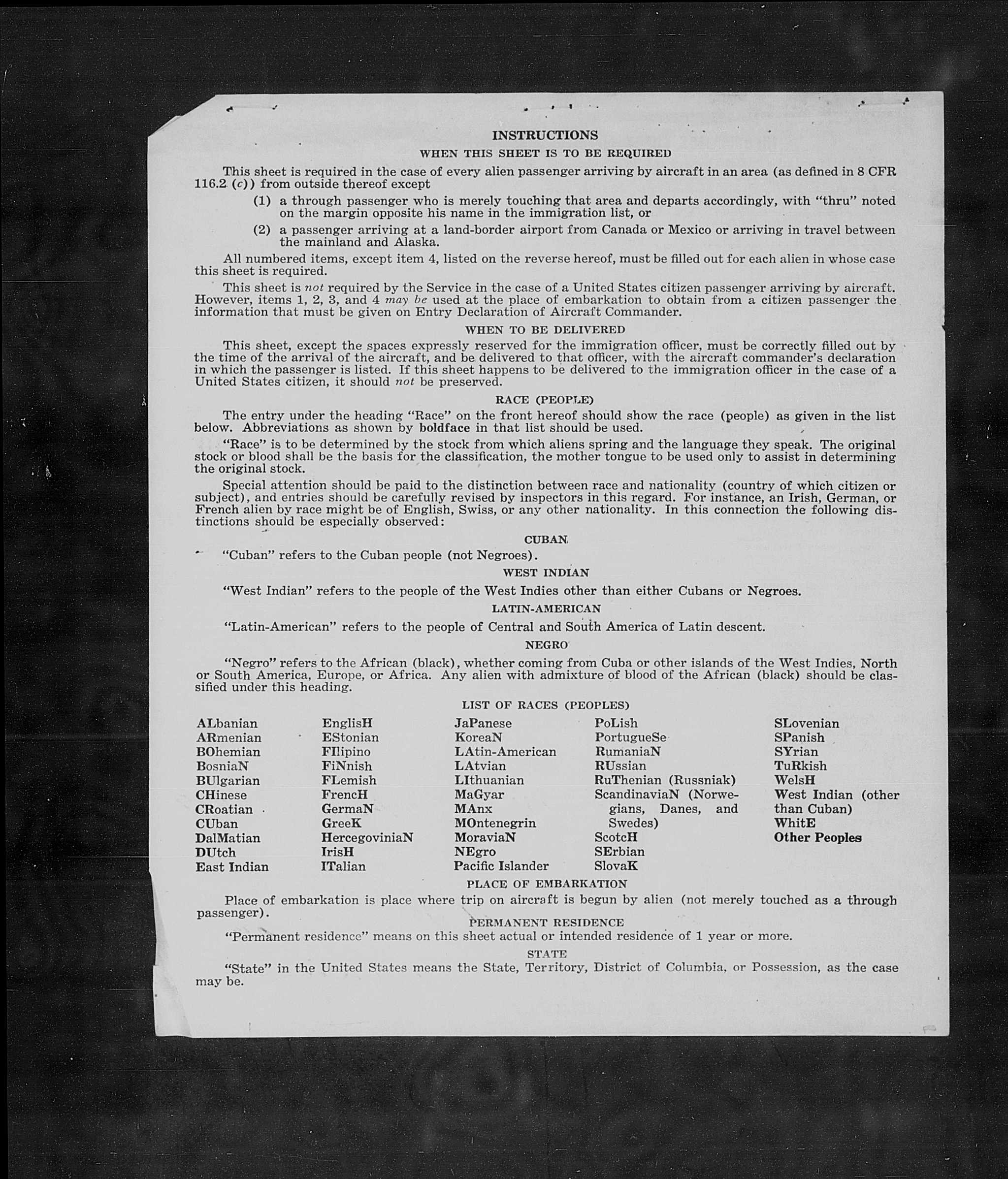 INSTRUCTIONS

WHEN THIS SHEET IS TO BE REQUIRED

This sheet is required in the case of every alien passenger arriving by aircraft in an area (as defined in 8 CFR 116.2 (c)) from outside thereof except

(1) a through passenger who is merely touching that area and departs accordingly, with "thru" noted on the margin opposite his name in the immigration list, or

(2) a passenger arriving at a land-border airport from Canada or Mexico or arriving in travel between the mainland and Alaska.

All numbered items, except item 4, listed on the reverse hereof, must be filled out for each alien in whose case this sheet is required.

This sheet is not required by the Service in the case of a United States citizen passenger arriving by aircraft. However, items 1, 2, 3, and 4 may be used at the place of embarkation to obtain from a citizen passenger the information that must be given on Entry Declaration of Aircraft Commander.

WHEN TO BE DELIVERED

This sheet, except the spaces expressly reserved for the immigration officer, must be correctly filled out by the time of the arrival of the aircraft, and be delivered to that officer, with the aircraft commander's declaration in which the passenger is listed. If this sheet happens to be delivered to the immigration officer in the case of a United States citizen, it should not be preserved.

RACE (PEOPLE)

The entry under the heading "Race" on the front hereof should show the race (people) as given in the list below. Abbreviations as shown by boldface in that list should be used.

"Race" is to be determined by the stock from which aliens spring and the language they speak. The original stock or blood shall be the basis for the classification, the mother tongue to be used only to assist in determining the original stock.

Special attention should be paid to the distinction between race and nationality (country of which citizen or subject), and entries should be carefully revised by inspectors in this regard. For instance, an Irish, German, or French alien by race might be of English, Swiss, or any other nationality. In this connection the following distinctions should be especially observed:

CUBAN

"Cuban" refers to the Cuban people (not Negroes).

WEST INDIAN

"West Indian" refers to the people of the West Indies other than either Cubans or Negroes.

LATIN-AMERICAN

"Latin-American" refers to the people of Central and South America of Latin descent.

NEGRO

"Negro" refers to the African (black), whether coming from Cuba or other islands of the West Indies, North or South America, Europe, or Africa. Any alien with admixture of blood of the African (black) should be classified under this heading.

LIST OF RACES (PEOPLES)

ALbanian
ARmenian
BOhemian
BosniaN
BUlgarian
CHinese
CRoatian
CUban
DalMatian
DUtch
East Indian

EnglisH
EStonian
FIlipino
FiNnish
FLemish
FrencH
GermaN
GreeK
HercegoviniaN
IrisH
ITalian

JaPanese
KoreaN
LAtin-American
LAtvian
LIthuanian
MaGyar
MAnx
MOntenegrin
MoraviaN
NEgro
Pacific Islander

PoLish
PortugueSe
RumaniaN
RUssian
RuThenian (Russniak)
ScandinaviaN (Norwegians, Danes, and Swedes)
ScotcH
SErbian
SlovaK

SLovenian
SPanish
SYrian
TuRkish
WelsH
West Indian (other than Cuban)
WhitE
Other Peoples

PLACE OF EMBARKATION

Place of embarkation is place where trip on aircraft is begun by alien (not merely touched as a through passenger).

PERMANENT RESIDENCE

"Permanent residence" means on this sheet actual or intended residence of 1 year or more.

STATE

"State" in the United States means the State, Territory, District of Columbia, or Possession, as the case may be.